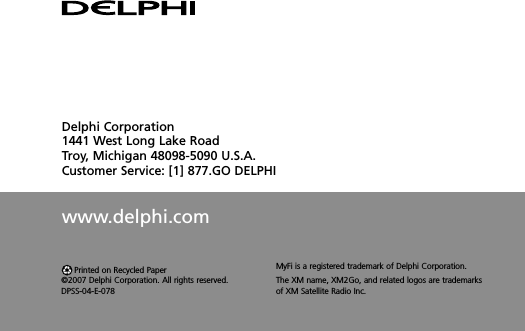 DELPHI

Delphi Corporation
1441 West Long Lake Road
Troy, Michigan 48098-5090 U.S.A.
Customer Service: [1] 877.GO DELPHI

www.delphi.com

Printed on Recycled Paper
©2007 Delphi Corporation. All rights reserved.
DPSS-04-E-078

MyFi is a registered trademark of Delphi Corporation.

The XM name, XM2Go, and related logos are trademarks of XM Satellite Radio Inc.